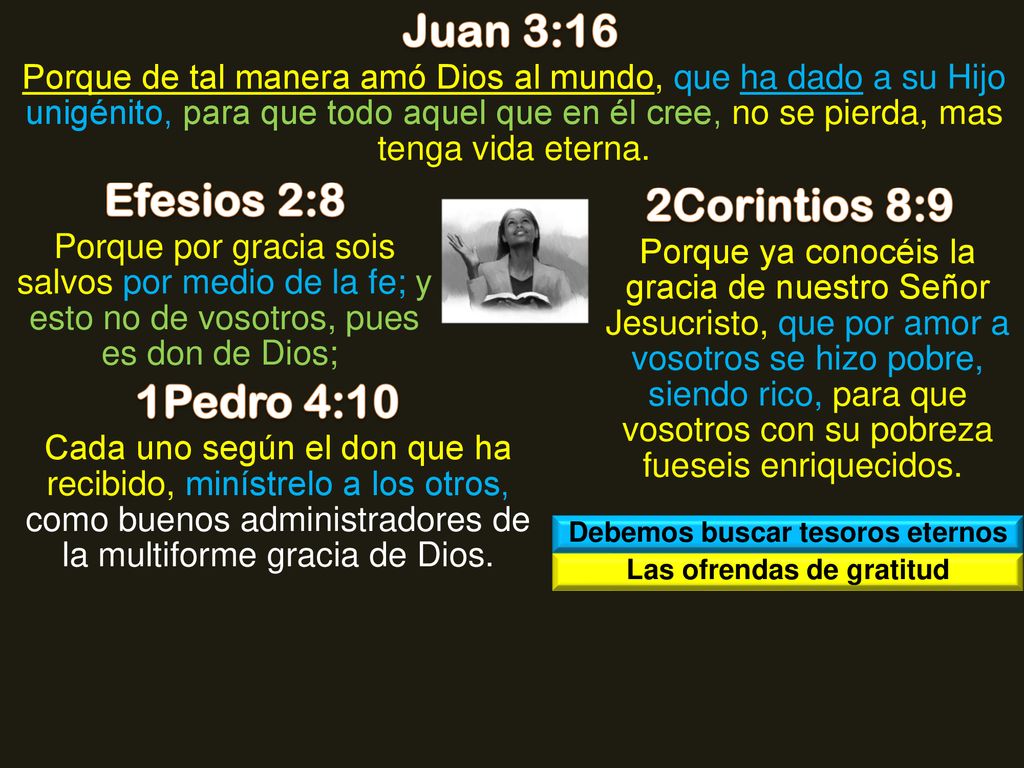 Juan 3:16

Porque de tal manera amó Dios al mundo, que ha dado a su Hijo unigénito, para que todo aquel que en él cree, no se pierda, mas tenga vida eterna.

Efesios 2:8

Porque por gracia sois salvos por medio de la fe; y esto no de vosotros, pues es don de Dios;

1Pedro 4:10

Cada uno según el don que ha recibido, minístrelo a los otros, como buenos administradores de la multiforme gracia de Dios.

2Corintios 8:9

Porque ya conocéis la gracia de nuestro Señor Jesucristo, que por amor a vosotros se hizo pobre, siendo rico, para que vosotros con su pobreza fueseis enriquecidos.

Debemos buscar tesoros eternos

Las ofrendas de gratitud